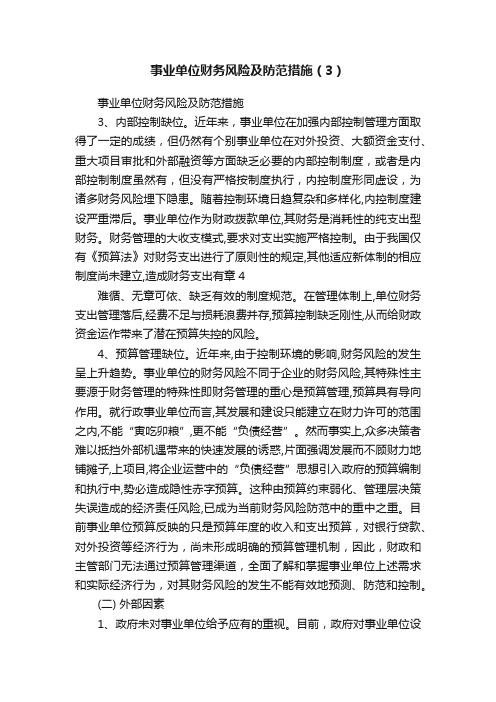 事业单位财务风险及防范措施（3）

事业单位财务风险及防范措施

3、内部控制缺位。近年来，事业单位在加强内部控制管理方面取得了一定的成绩，但仍然有个别事业单位在对外投资、大额资金支付、重大项目审批和外部融资等方面缺乏必要的内部控制制度，或者是内部控制制度虽然有，但没有严格按制度执行，内控制度形同虚设，为诸多财务风险埋下隐患。随着控制环境日趋复杂和多样化,内控制度建设严重滞后。事业单位作为财政拨款单位,其财务是消耗性的纯支出型财务。财务管理的大收支模式,要求对支出实施严格控制。由于我国仅有《预算法》对财务支出进行了原则性的规定,其他适应新体制的相应制度尚未建立,造成财务支出有章 4

难循、无章可依、缺乏有效的制度规范。在管理体制上,单位财务支出管理落后,经费不足与损耗浪费并存,预算控制缺乏刚性,从而给财政资金运作带来了潜在预算失控的风险。

4、预算管理缺位。近年来,由于控制环境的影响,财务风险的发生呈上升趋势。事业单位的财务风险不同于企业的财务风险,其特殊性主要源于财务管理的特殊性即财务管理的重心是预算管理,预算具有导向作用。就行政事业单位而言,其发展和建设只能建立在财力许可的范围之内,不能“寅吃卯粮”,更不能“负债经营”。然而事实上,众多决策者难以抵挡外部机遇带来的快速发展的诱惑,片面强调发展而不顾财力地铺摊子,上项目,将企业运营中的“负债经营”思想引入政府的预算编制和执行中,势必造成隐性赤字预算。这种由预算约束弱化、管理层决策失误造成的经济责任风险,已成为当前财务风险防范中的重中之重。目前事业单位预算反映的只是预算年度的收入和支出预算，对银行贷款、对外投资等经济行为，尚未形成明确的预算管理机制，因此，财政和主管部门无法通过预算管理渠道，全面了解和掌握事业单位上述需求和实际经济行为，对其财务风险的发生不能有效地预测、防范和控制。

(二) 外部因素

1、政府未对事业单位给予应有的重视。目前，政府对事业单位设